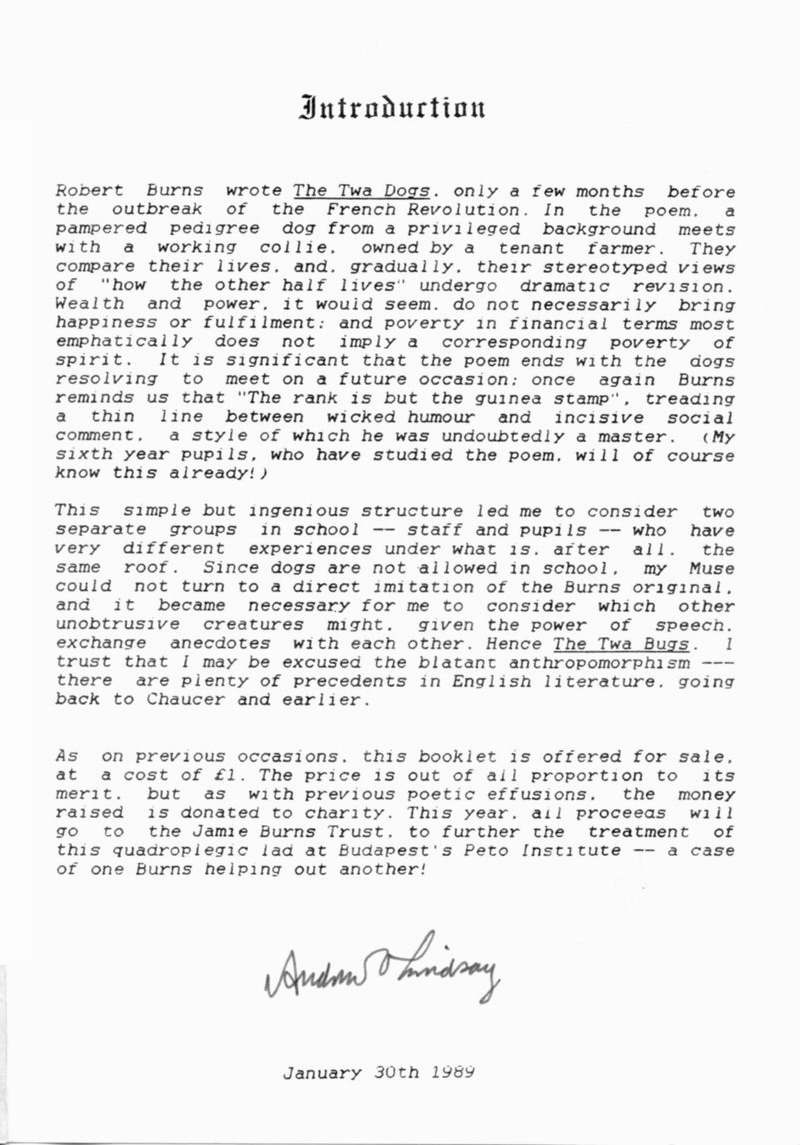 Introduction

Robert Burns wrote The Twa Dogs, only a few months before the outbreak of the French Revolution. In the poem, a pampered pedigree dog from a privileged background meets with a working collie, owned by a tenant farmer. They compare their lives, and, gradually, their stereotyped views of "how the other half lives" undergo dramatic revision. Wealth and power, it would seem, do not necessarily bring happiness or fulfilment; and poverty in financial terms most emphatically does not imply a corresponding poverty of spirit. It is significant that the poem ends with the dogs resolving to meet on a future occasion; once again Burns reminds us that "The rank is but the guinea stamp", treading a thin line between wicked humour and incisive social comment, a style of which he was undoubtedly a master. (My sixth year pupils, who have studied the poem, will of course know this already!)

This simple but ingenious structure led me to consider two separate groups in school -- staff and pupils -- who have very different experiences under what is, after all, the same roof. Since dogs are not allowed in school, my Muse could not turn to a direct imitation of the Burns original, and it became necessary for me to consider which other unobtrusive creatures might, given the power of speech, exchange anecdotes with each other. Hence The Twa Bugs. I trust that I may be excused the blatant anthropomorphism --- there are plenty of precedents in English literature, going back to Chaucer and earlier.

As on previous occasions, this booklet is offered for sale, at a cost of £1. The price is out of all proportion to its merit, but as with previous poetic effusions, the money raised is donated to charity. This year, all proceeds will go to the Jamie Burns Trust, to further the treatment of this quadroplegic lad at Budapest's Peto Institute -- a case of one Burns helping out another!

Andrew Lindsay

January 30th 1989